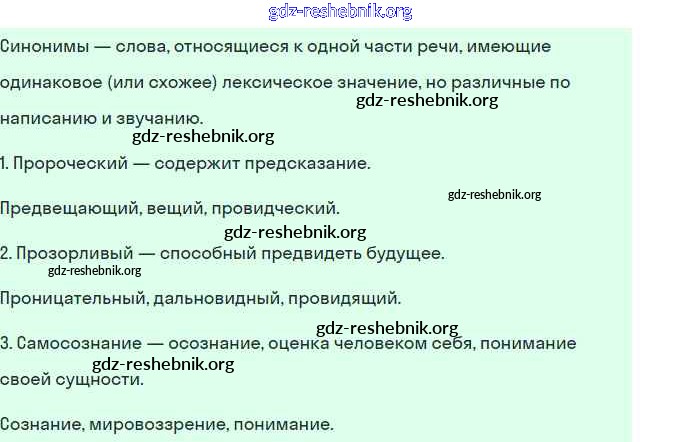 Синонимы — слова, относящиеся к одной части речи, имеющие одинаковое (или схожее) лексическое значение, но различные по написанию и звучанию.

1. Пророческий — содержит предсказание.

Предвещающий, вещий, провидческий.

2. Прозорливый — способный предвидеть будущее.

Проницательный, дальновидный, провидящий.

3. Самосознание — осознание, оценка человеком себя, понимание своей сущности.

Сознание, мировоззрение, понимание.

gdz-reshebnik.org